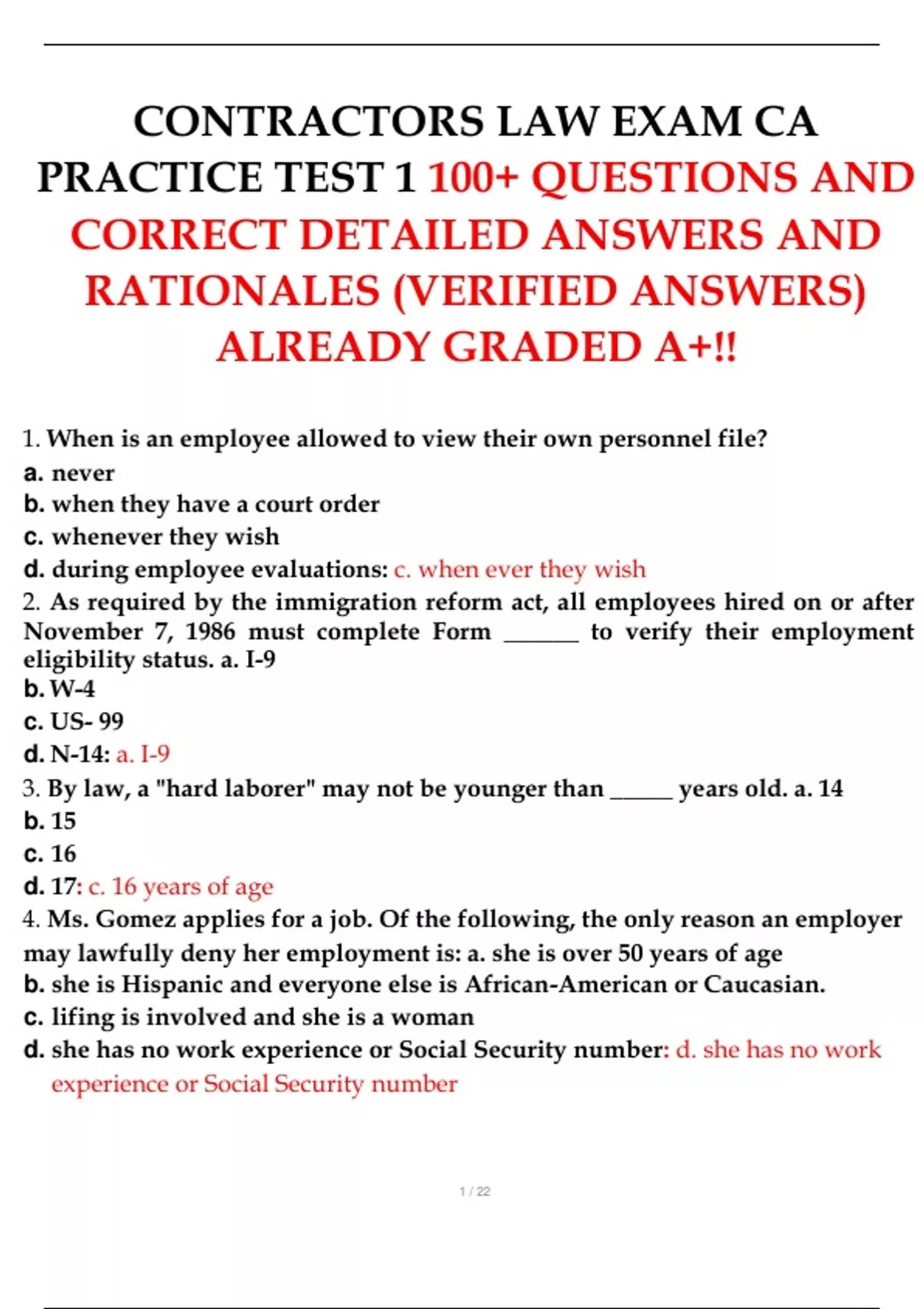 CONTRACTORS LAW EXAM CA PRACTICE TEST 1 100+ QUESTIONS AND CORRECT DETAILED ANSWERS AND RATIONALES (VERIFIED ANSWERS) ALREADY GRADED A+!!

1. When is an employee allowed to view their own personnel file?
a. never
b. when they have a court order
c. whenever they wish
d. during employee evaluations: c. when ever they wish
2. As required by the immigration reform act, all employees hired on or after November 7, 1986 must complete Form ______ to verify their employment eligibility status. a. I-9
b. W-4
c. US- 99
d. N-14: a. I-9
3. By law, a "hard laborer" may not be younger than _____ years old. a. 14
b. 15
c. 16
d. 17: c. 16 years of age
4. Ms. Gomez applies for a job. Of the following, the only reason an employer may lawfully deny her employment is: a. she is over 50 years of age
b. she is Hispanic and everyone else is African-American or Caucasian.
c. lifing is involved and she is a woman
d. she has no work experience or Social Security number: d. she has no work experience or Social Security number

1 / 22